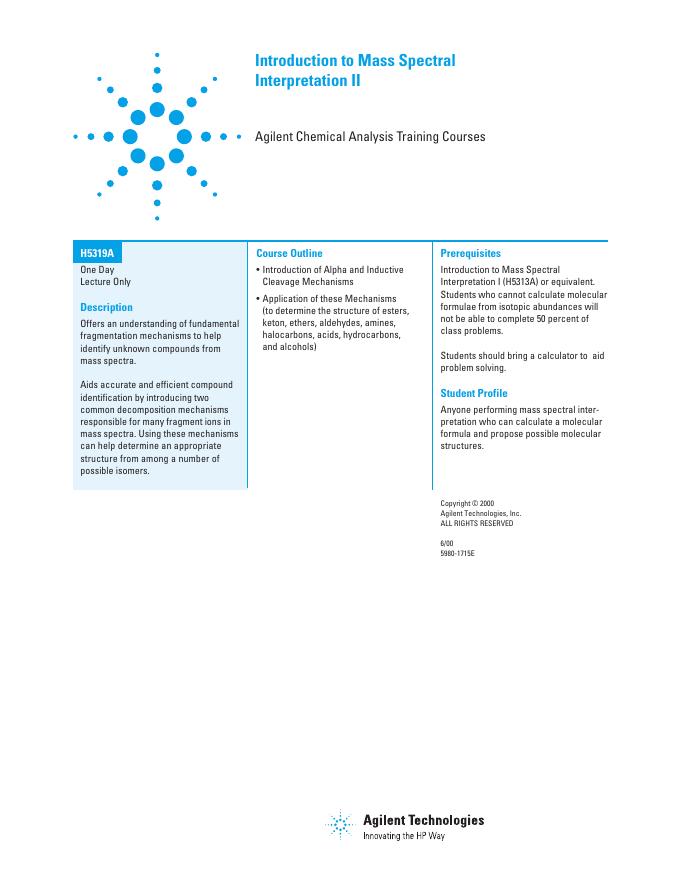 Introduction to Mass Spectral Interpretation II

Agilent Chemical Analysis Training Courses

H5319A

One Day
Lecture Only

Description

Offers an understanding of fundamental fragmentation mechanisms to help identify unknown compounds from mass spectra.

Aids accurate and efficient compound identification by introducing two common decomposition mechanisms responsible for many fragment ions in mass spectra. Using these mechanisms can help determine an appropriate structure from among a number of possible isomers.

Course Outline

• Introduction of Alpha and Inductive Cleavage Mechanisms

• Application of these Mechanisms (to determine the structure of esters, keton, ethers, aldehydes, amines, halocarbons, acids, hydrocarbons, and alcohols)

Prerequisites

Introduction to Mass Spectral Interpretation I (H5313A) or equivalent. Students who cannot calculate molecular formulae from isotopic abundances will not be able to complete 50 percent of class problems.

Students should bring a calculator to aid problem solving.

Student Profile

Anyone performing mass spectral interpretation who can calculate a molecular formula and propose possible molecular structures.

Copyright © 2000
Agilent Technologies, Inc.
ALL RIGHTS RESERVED

6/00
5980-1715E

Agilent Technologies
Innovating the HP Way